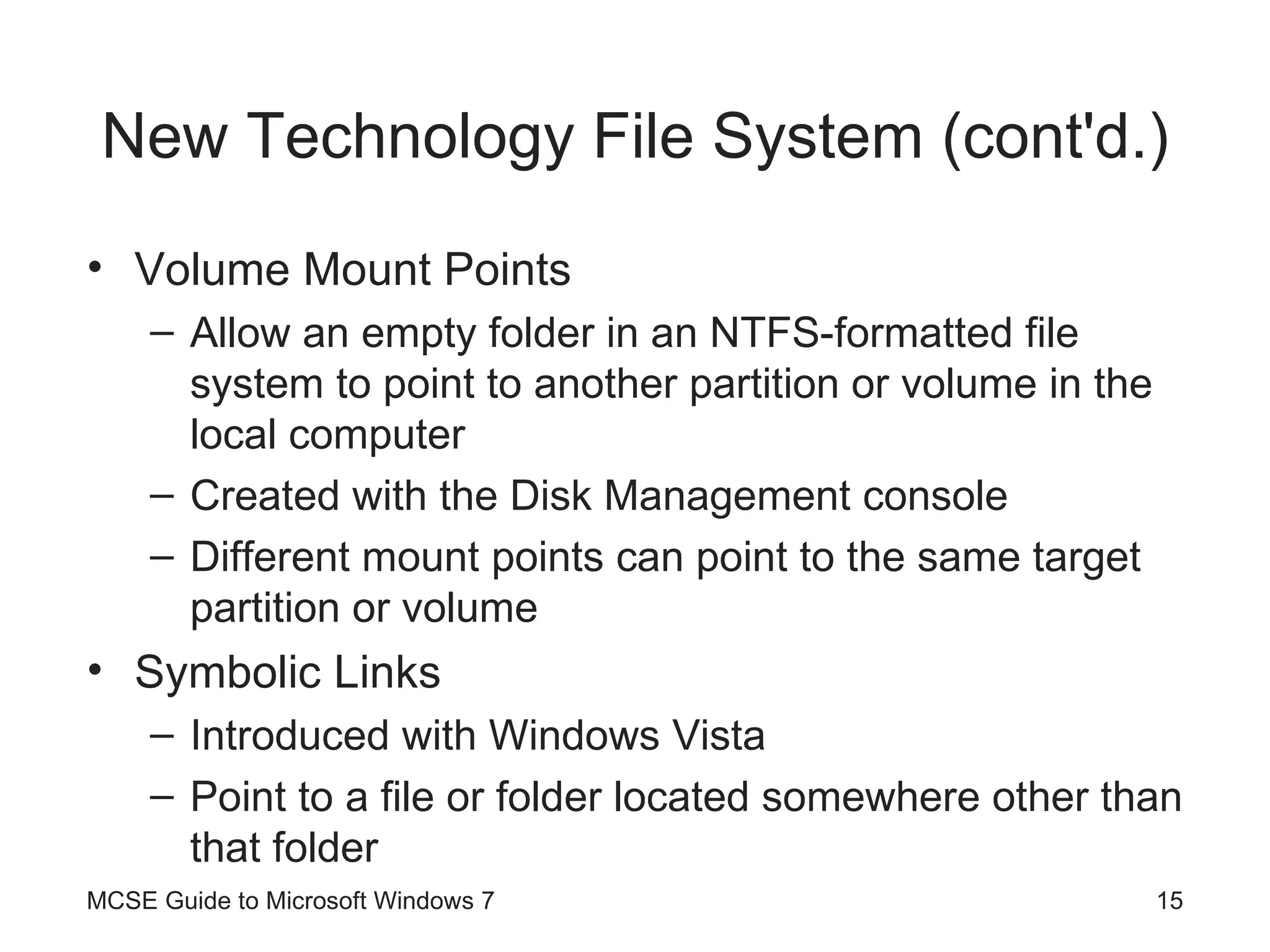 New Technology File System (cont'd.)

• Volume Mount Points
– Allow an empty folder in an NTFS-formatted file system to point to another partition or volume in the local computer
– Created with the Disk Management console
– Different mount points can point to the same target partition or volume
• Symbolic Links
– Introduced with Windows Vista
– Point to a file or folder located somewhere other than that folder

MCSE Guide to Microsoft Windows 7

15